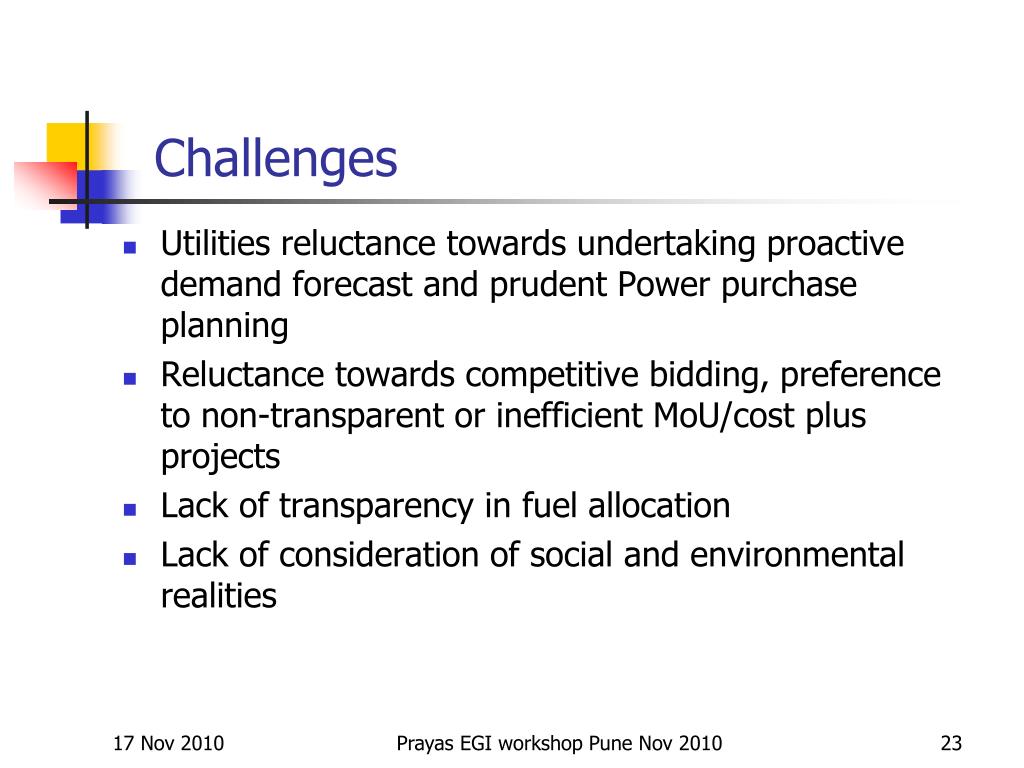 Challenges

- Utilities reluctance towards undertaking proactive demand forecast and prudent Power purchase planning
- Reluctance towards competitive bidding, preference to non-transparent or inefficient MoU/cost plus projects
- Lack of transparency in fuel allocation
- Lack of consideration of social and environmental realities

17 Nov 2010

Prayas EGI workshop Pune Nov 2010

23